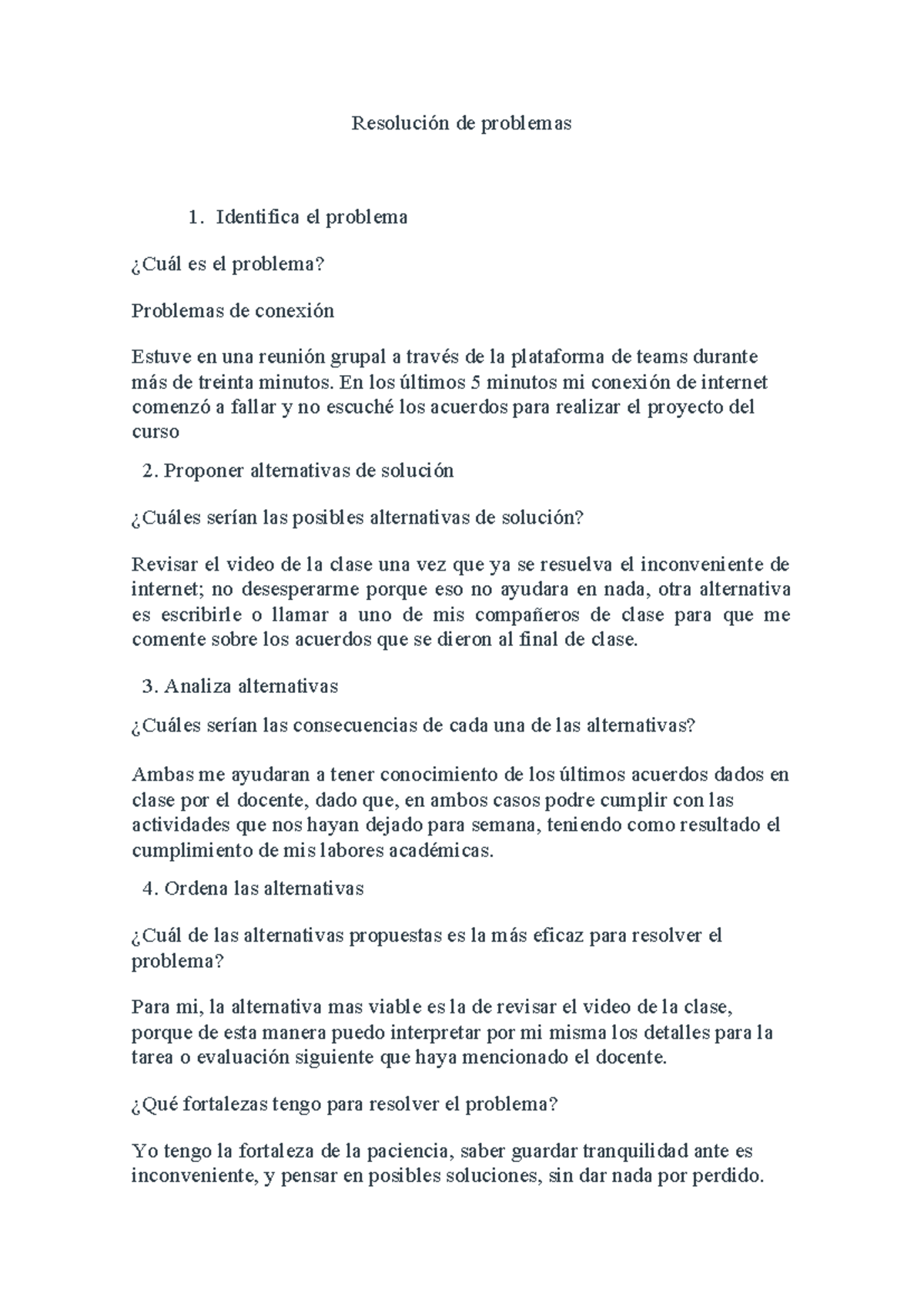 Resolución de problemas

1. Identifica el problema

¿Cuál es el problema?

Problemas de conexión

Estuve en una reunión grupal a través de la plataforma de teams durante más de treinta minutos. En los últimos 5 minutos mi conexión de internet comenzó a fallar y no escuché los acuerdos para realizar el proyecto del curso

2. Proponer alternativas de solución

¿Cuáles serían las posibles alternativas de solución?

Revisar el video de la clase una vez que ya se resuelva el inconveniente de internet; no desesperarme porque eso no ayudara en nada, otra alternativa es escribirle o llamar a uno de mis compañeros de clase para que me comente sobre los acuerdos que se dieron al final de clase.

3. Analiza alternativas

¿Cuáles serían las consecuencias de cada una de las alternativas?

Ambas me ayudaran a tener conocimiento de los últimos acuerdos dados en clase por el docente, dado que, en ambos casos podre cumplir con las actividades que nos hayan dejado para semana, teniendo como resultado el cumplimiento de mis labores académicas.

4. Ordena las alternativas

¿Cuál de las alternativas propuestas es la más eficaz para resolver el problema?

Para mi, la alternativa mas viable es la de revisar el video de la clase, porque de esta manera puedo interpretar por mi misma los detalles para la tarea o evaluación siguiente que haya mencionado el docente.

¿Qué fortalezas tengo para resolver el problema?

Yo tengo la fortaleza de la paciencia, saber guardar tranquilidad ante es inconveniente, y pensar en posibles soluciones, sin dar nada por perdido.